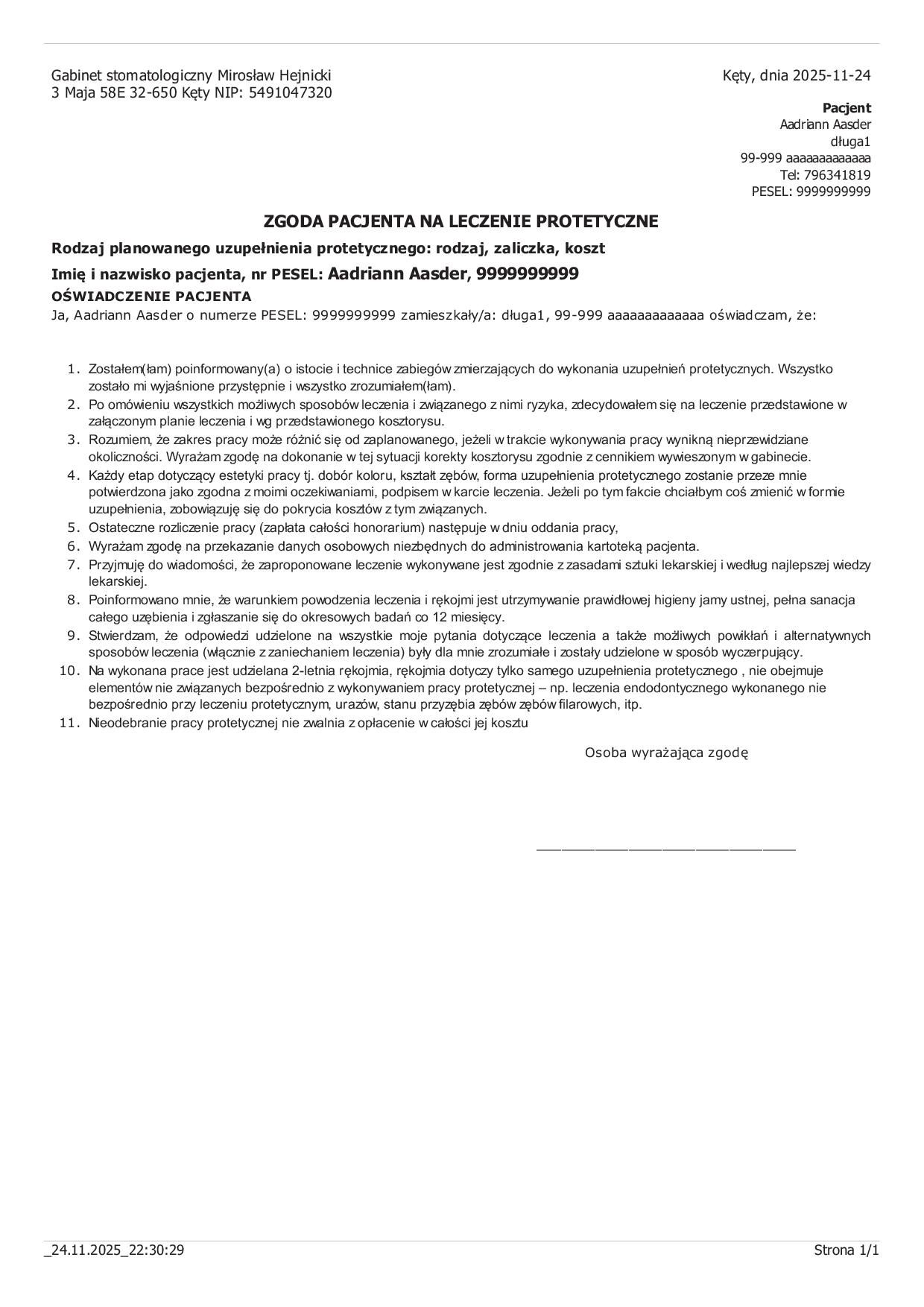 Gabinet stomatologiczny Mirosław Hejnicki
3 Maja 58E 32-650 Kęty NIP: 5491047320

Kęty, dnia 2025-11-24

Pacjent
Aadriann Aasder
długa1
99-999 aaaaaaaaaaaaa
Tel: 796341819
PESEL: 9999999999

ZGODA PACJENTA NA LECZENIE PROTETYCZNE

Rodzaj planowanego uzupełnienia protetycznego: rodzaj, zaliczka, koszt

Imię i nazwisko pacjenta, nr PESEL: Aadriann Aasder, 9999999999

OŚWIADCZENIE PACJENTA

Ja, Aadriann Aasder o numerze PESEL: 9999999999 zamieszkały/a: długa1, 99-999 aaaaaaaaaaaaa oświadczam, że:

1. Zostałem(łam) poinformowany(a) o istocie i technice zabiegów zmierzających do wykonania uzupełnień protetycznych. Wszystko zostało mi wyjaśnione przystępnie i wszystko zrozumiałem(łam).
2. Po omówieniu wszystkich możliwych sposobów leczenia i związanego z nimi ryzyka, zdecydowałem się na leczenie przedstawione w załączonym planie leczenia i wg przedstawionego kosztorysu.
3. Rozumiem, że zakres pracy może różnić się od zaplanowanego, jeżeli w trakcie wykonywania pracy wynikną nieprzewidziane okoliczności. Wyrażam zgodę na dokonanie w tej sytuacji korekty kosztorysu zgodnie z cennikiem wywieszonym w gabinecie.
4. Każdy etap dotyczący estetyki pracy tj. dobór koloru, kształt zębów, forma uzupełnienia protetycznego zostanie przeze mnie potwierdzona jako zgodna z moimi oczekiwaniami, podpisem w karcie leczenia. Jeżeli po tym fakcie chciałbym coś zmienić w formie uzupełnienia, zobowiązuję się do pokrycia kosztów z tym związanych.
5. Ostateczne rozliczenie pracy (zapłata całości honorarium) następuje w dniu oddania pracy,
6. Wyrażam zgodę na przekazanie danych osobowych niezbędnych do administrowania kartoteką pacjenta.
7. Przyjmuję do wiadomości, że zaproponowane leczenie wykonywane jest zgodnie z zasadami sztuki lekarskiej i według najlepszej wiedzy lekarskiej.
8. Poinformowano mnie, że warunkiem powodzenia leczenia i rękojmi jest utrzymywanie prawidłowej higieny jamy ustnej, pełna sanacja całego uzębienia i zgłaszanie się do okresowych badań co 12 miesięcy.
9. Stwierdzam, że odpowiedzi udzielone na wszystkie moje pytania dotyczące leczenia a także możliwych powikłań i alternatywnych sposobów leczenia (włącznie z zaniechaniem leczenia) były dla mnie zrozumiałe i zostały udzielone w sposób wyczerpujący.
10. Na wykonana prace jest udzielana 2-letnia rękojmia, rękojmia dotyczy tylko samego uzupełnienia protetycznego , nie obejmuje elementów nie związanych bezpośrednio z wykonywaniem pracy protetycznej – np. leczenia endodontycznego wykonanego nie bezpośrednio przy leczeniu protetycznym, urazów, stanu przyzębia zębów zębów filarowych, itp.
11. Nieodebranie pracy protetycznej nie zwalnia z opłacenie w całości jej kosztu

Osoba wyrażająca zgodę

____

_24.11.2025_22:30:29

Strona 1/1